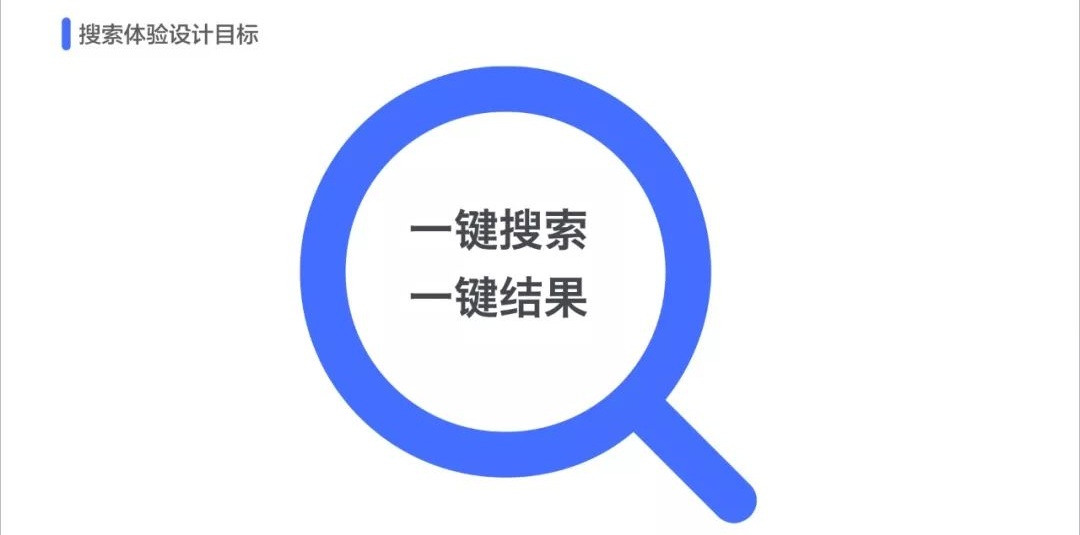 搜索体验设计目标

一键搜索
一键结果